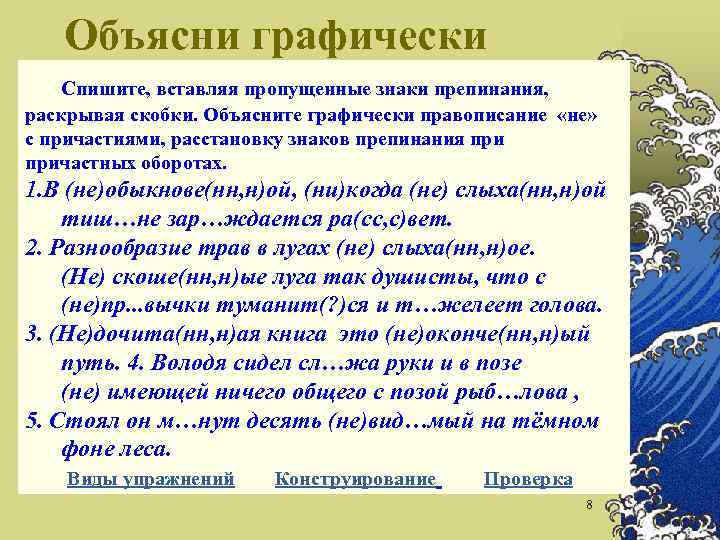 Объясни графически

Спишите, вставляя пропущенные знаки препинания, раскрывая скобки. Объясните графически правописание «не» с причастиями, расстановку знаков препинания при причастных оборотах.

1.В (не)обыкнове(нн,н)ой, (ни)когда (не) слыха(нн,н)ой тиш…не зар…ждается ра(сс,с)вет.

2. Разнообразие трав в лугах (не) слыха(нн,н)ое. (Не) скоше(нн,н)ые луга так душисты, что с (не)пр...вычки туманит(?)ся и т…желеет голова.

3. (Не)дочита(нн,н)ая книга это (не)оконче(нн,н)ый путь. 4. Володя сидел сл…жа руки и в позе (не) имеющей ничего общего с позой рыб…лова ,

5. Стоял он м…нут десять (не)вид…мый на тёмном фоне леса.

Виды упражнений Конструирование Проверка

8